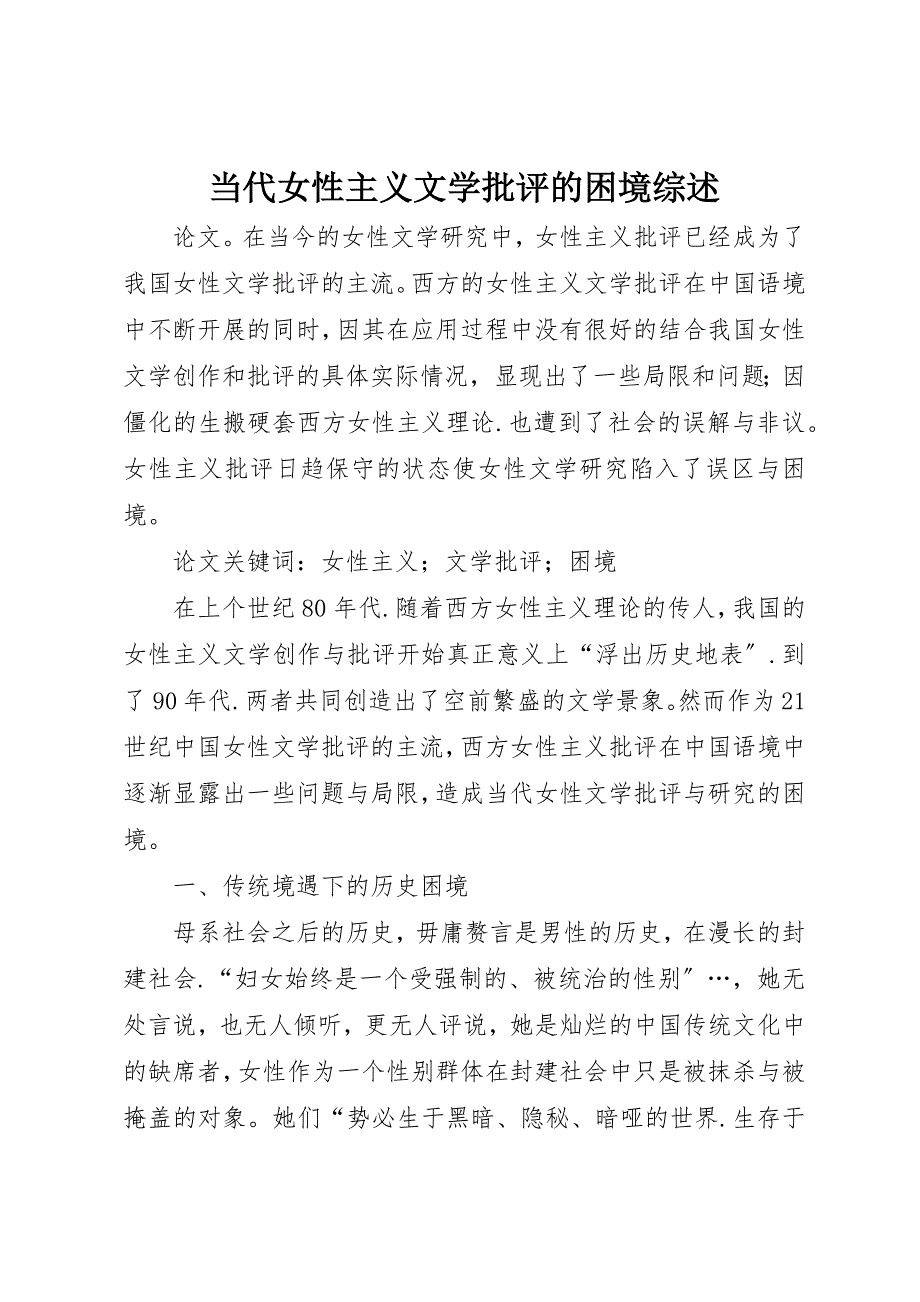 当代女性主义文学批评的困境综述

论文。在当今的女性文学研究中，女性主义批评已经成为了我国女性文学批评的主流。西方的女性主义文学批评在中国语境中不断开展的同时，因其在应用过程中没有很好的结合我国女性文学创作和批评的具体实际情况，显现出了一些局限和问题；因僵化的生搬硬套西方女性主义理论.也遭到了社会的误解与非议。女性主义批评日趋保守的状态使女性文学研究陷入了误区与困境。

论文关键词：女性主义；文学批评；困境

在上个世纪80年代.随着西方女性主义理论的传人，我国的女性主义文学创作与批评开始真正意义上“浮出历史地表”.到了90年代.两者共同创造出了空前繁盛的文学景象。然而作为21世纪中国女性文学批评的主流，西方女性主义批评在中国语境中逐渐显露出一些问题与局限，造成当代女性文学批评与研究的困境。

一、传统境遇下的历史困境

母系社会之后的历史，毋庸赘言是男性的历史，在漫长的封建社会.“妇女始终是一个受强制的、被统治的性别”…，她无处言说，也无人倾听，更无人评说，她是灿烂的中国传统文化中的缺席者，女性作为一个性别群体在封建社会中只是被抹杀与被掩盖的对象。她们“势必生于黑暗、隐秘、暗哑的世界.生存于